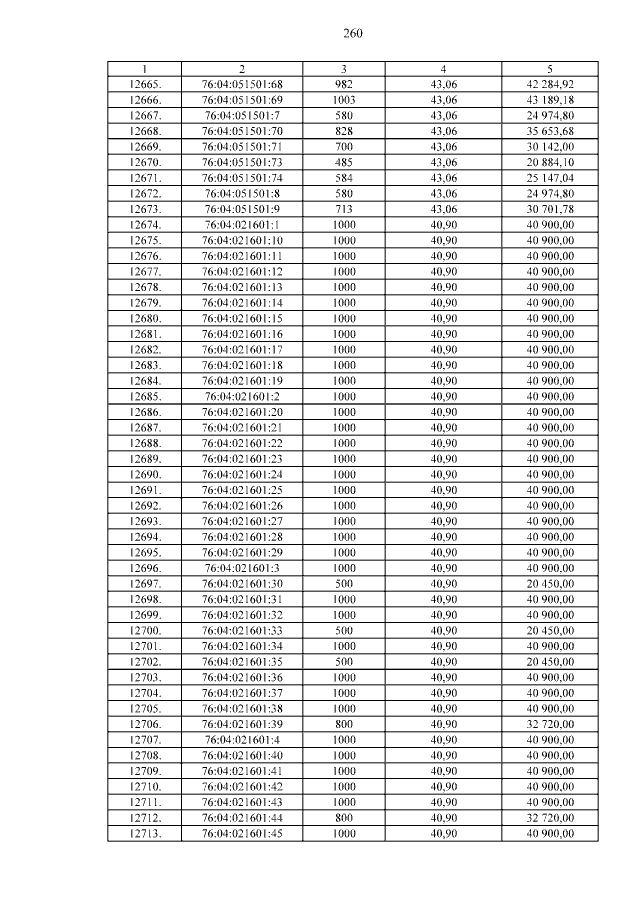 260

| 1 | 2 | 3 | 4 | 5 |
|---|---|---|---|---|
| 12665. | 76:04:051501:68 | 982 | 43,06 | 42 284,92 |
| 12666. | 76:04:051501:69 | 1003 | 43,06 | 43 189,18 |
| 12667. | 76:04:051501:7 | 580 | 43,06 | 24 974,80 |
| 12668. | 76:04:051501:70 | 828 | 43,06 | 35 653,68 |
| 12669. | 76:04:051501:71 | 700 | 43,06 | 30 142,00 |
| 12670. | 76:04:051501:73 | 485 | 43,06 | 20 884,10 |
| 12671. | 76:04:051501:74 | 584 | 43,06 | 25 147,04 |
| 12672. | 76:04:051501:8 | 580 | 43,06 | 24 974,80 |
| 12673. | 76:04:051501:9 | 713 | 43,06 | 30 701,78 |
| 12674. | 76:04:021601:1 | 1000 | 40,90 | 40 900,00 |
| 12675. | 76:04:021601:10 | 1000 | 40,90 | 40 900,00 |
| 12676. | 76:04:021601:11 | 1000 | 40,90 | 40 900,00 |
| 12677. | 76:04:021601:12 | 1000 | 40,90 | 40 900,00 |
| 12678. | 76:04:021601:13 | 1000 | 40,90 | 40 900,00 |
| 12679. | 76:04:021601:14 | 1000 | 40,90 | 40 900,00 |
| 12680. | 76:04:021601:15 | 1000 | 40,90 | 40 900,00 |
| 12681. | 76:04:021601:16 | 1000 | 40,90 | 40 900,00 |
| 12682. | 76:04:021601:17 | 1000 | 40,90 | 40 900,00 |
| 12683. | 76:04:021601:18 | 1000 | 40,90 | 40 900,00 |
| 12684. | 76:04:021601:19 | 1000 | 40,90 | 40 900,00 |
| 12685. | 76:04:021601:2 | 1000 | 40,90 | 40 900,00 |
| 12686. | 76:04:021601:20 | 1000 | 40,90 | 40 900,00 |
| 12687. | 76:04:021601:21 | 1000 | 40,90 | 40 900,00 |
| 12688. | 76:04:021601:22 | 1000 | 40,90 | 40 900,00 |
| 12689. | 76:04:021601:23 | 1000 | 40,90 | 40 900,00 |
| 12690. | 76:04:021601:24 | 1000 | 40,90 | 40 900,00 |
| 12691. | 76:04:021601:25 | 1000 | 40,90 | 40 900,00 |
| 12692. | 76:04:021601:26 | 1000 | 40,90 | 40 900,00 |
| 12693. | 76:04:021601:27 | 1000 | 40,90 | 40 900,00 |
| 12694. | 76:04:021601:28 | 1000 | 40,90 | 40 900,00 |
| 12695. | 76:04:021601:29 | 1000 | 40,90 | 40 900,00 |
| 12696. | 76:04:021601:3 | 1000 | 40,90 | 40 900,00 |
| 12697. | 76:04:021601:30 | 500 | 40,90 | 20 450,00 |
| 12698. | 76:04:021601:31 | 1000 | 40,90 | 40 900,00 |
| 12699. | 76:04:021601:32 | 1000 | 40,90 | 40 900,00 |
| 12700. | 76:04:021601:33 | 500 | 40,90 | 20 450,00 |
| 12701. | 76:04:021601:34 | 1000 | 40,90 | 40 900,00 |
| 12702. | 76:04:021601:35 | 500 | 40,90 | 20 450,00 |
| 12703. | 76:04:021601:36 | 1000 | 40,90 | 40 900,00 |
| 12704. | 76:04:021601:37 | 1000 | 40,90 | 40 900,00 |
| 12705. | 76:04:021601:38 | 1000 | 40,90 | 40 900,00 |
| 12706. | 76:04:021601:39 | 800 | 40,90 | 32 720,00 |
| 12707. | 76:04:021601:4 | 1000 | 40,90 | 40 900,00 |
| 12708. | 76:04:021601:40 | 1000 | 40,90 | 40 900,00 |
| 12709. | 76:04:021601:41 | 1000 | 40,90 | 40 900,00 |
| 12710. | 76:04:021601:42 | 1000 | 40,90 | 40 900,00 |
| 12711. | 76:04:021601:43 | 1000 | 40,90 | 40 900,00 |
| 12712. | 76:04:021601:44 | 800 | 40,90 | 32 720,00 |
| 12713. | 76:04:021601:45 | 1000 | 40,90 | 40 900,00 |